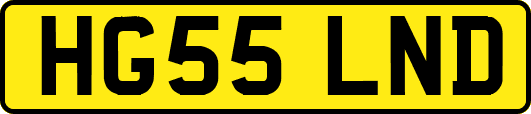 HG55 LND